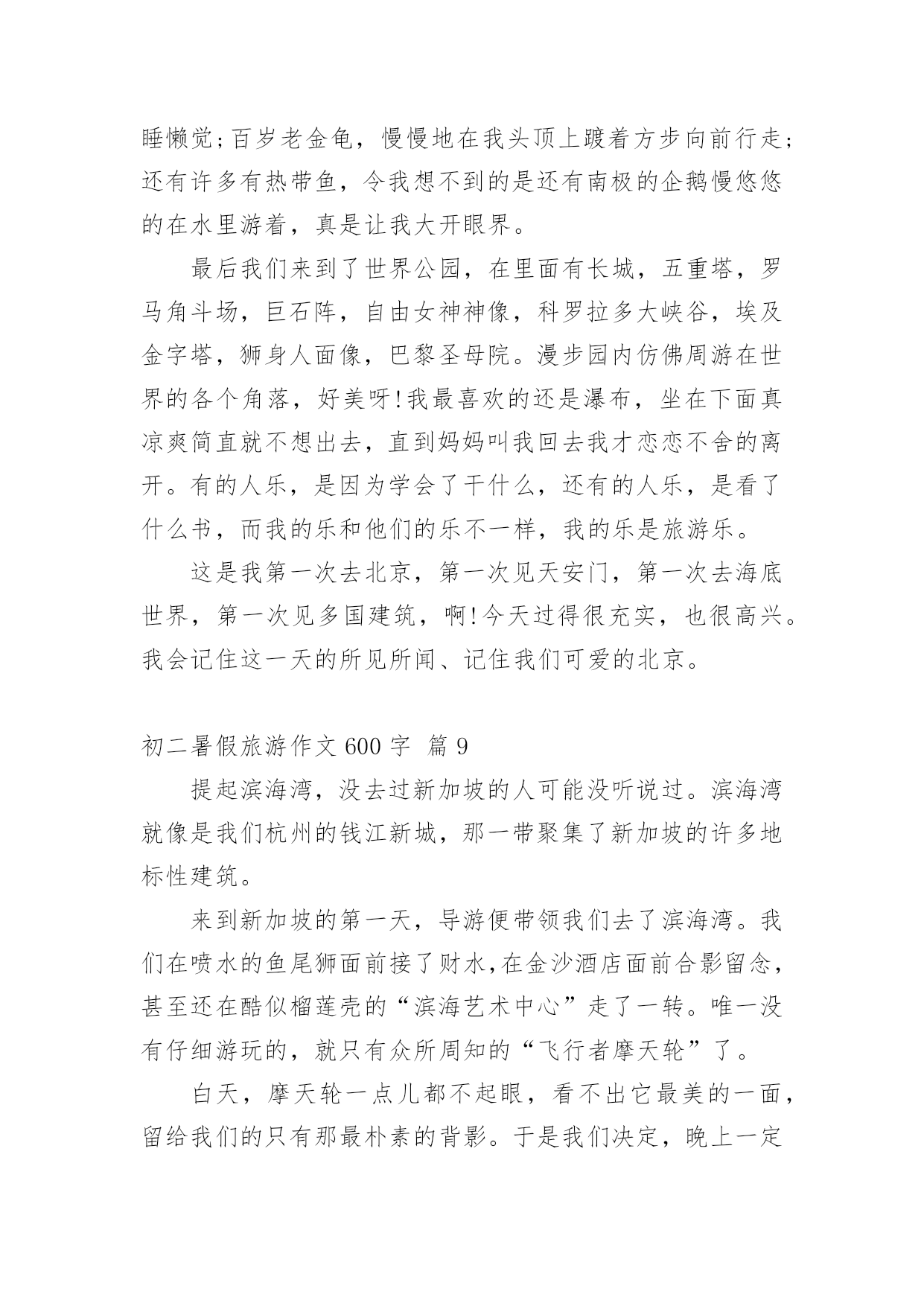 睡懒觉;百岁老金龟，慢慢地在我头顶上踱着方步向前行走;还有许多有热带鱼，令我想不到的是还有南极的企鹅慢悠悠的在水里游着，真是让我大开眼界。

最后我们来到了世界公园，在里面有长城，五重塔，罗马角斗场，巨石阵，自由女神神像，科罗拉多大峡谷，埃及金字塔，狮身人面像，巴黎圣母院。漫步园内仿佛周游在世界的各个角落，好美呀!我最喜欢的还是瀑布，坐在下面真凉爽简直就不想出去，直到妈妈叫我回去我才恋恋不舍的离开。有的人乐，是因为学会了干什么，还有的人乐，是看了什么书，而我的乐和他们的乐不一样，我的乐是旅游乐。

这是我第一次去北京，第一次见天安门，第一次去海底世界，第一次见多国建筑，啊!今天过得很充实，也很高兴。我会记住这一天的所见所闻、记住我们可爱的北京。

初二暑假旅游作文 600 字 篇 9

提起滨海湾，没去过新加坡的人可能没听说过。滨海湾就像是我们杭州的钱江新城，那一带聚集了新加坡的许多地标性建筑。

来到新加坡的第一天，导游便带领我们去了滨海湾。我们在喷水的鱼尾狮面前接了财水,在金沙酒店面前合影留念，甚至还在酷似榴莲壳的“滨海艺术中心”走了一转。唯一没有仔细游玩的，就只有众所周知的“飞行者摩天轮”了。

白天，摩天轮一点儿都不起眼，看不出它最美的一面，留给我们的只有那最朴素的背影。于是我们决定，晚上一定